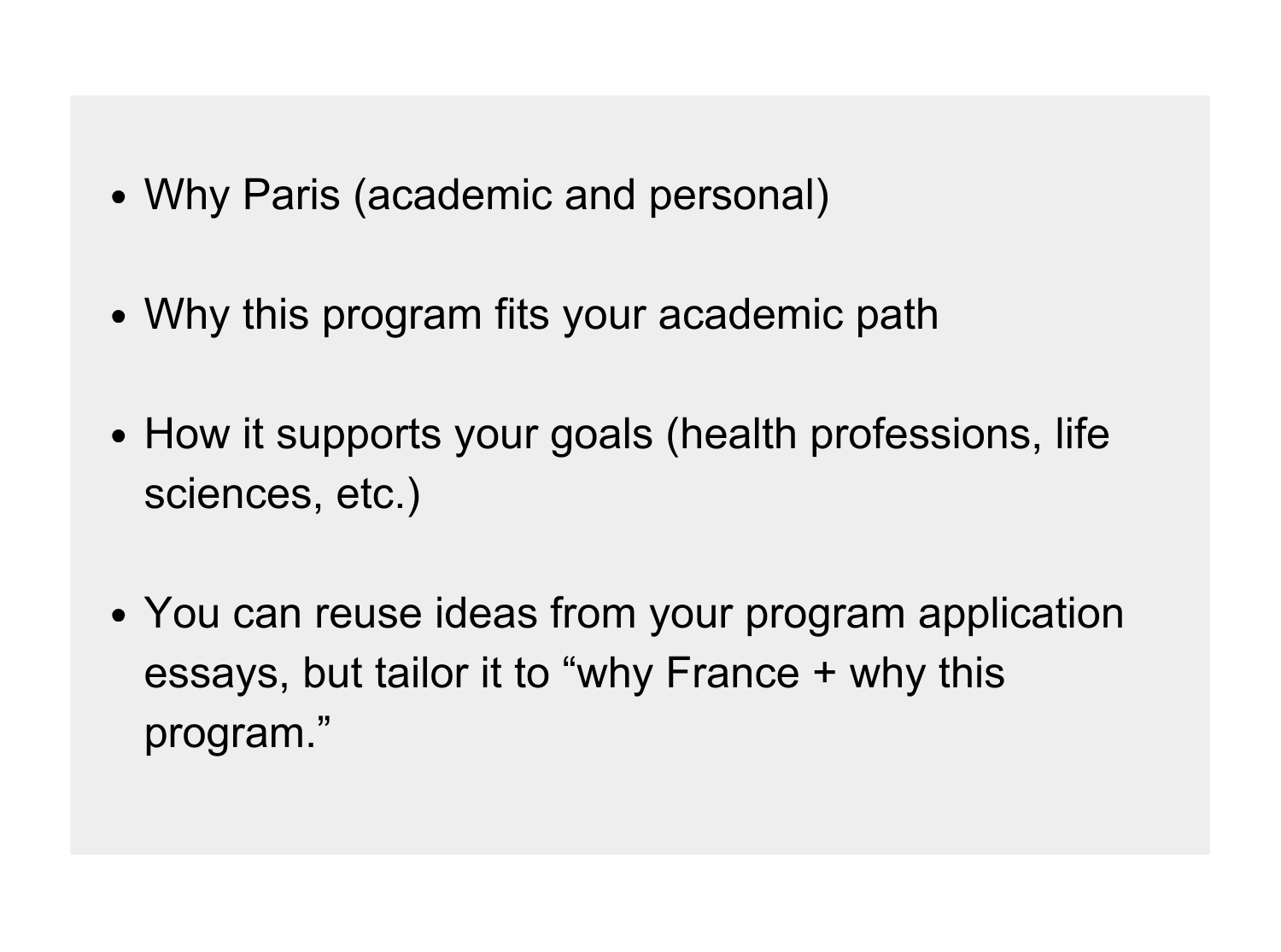 • Why Paris (academic and personal)

• Why this program fits your academic path

• How it supports your goals (health professions, life sciences, etc.)

• You can reuse ideas from your program application essays, but tailor it to "why France + why this program."